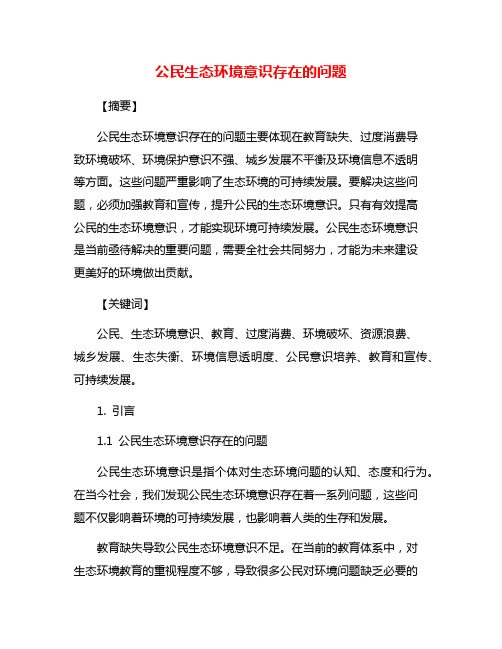 公民生态环境意识存在的问题

【摘要】

公民生态环境意识存在的问题主要体现在教育缺失、过度消费导致环境破坏、环境保护意识不强、城乡发展不平衡及环境信息不透明等方面。这些问题严重影响了生态环境的可持续发展。要解决这些问题，必须加强教育和宣传，提升公民的生态环境意识。只有有效提高公民的生态环境意识，才能实现环境可持续发展。公民生态环境意识是当前亟待解决的重要问题，需要全社会共同努力，才能为未来建设更美好的环境做出贡献。

【关键词】

公民、生态环境意识、教育、过度消费、环境破坏、资源浪费、城乡发展、生态失衡、环境信息透明度、公民意识培养、教育和宣传、可持续发展。

1. 引言

1.1 公民生态环境意识存在的问题

公民生态环境意识是指个体对生态环境问题的认知、态度和行为。在当今社会，我们发现公民生态环境意识存在着一系列问题，这些问题不仅影响着环境的可持续发展，也影响着人类的生存和发展。

教育缺失导致公民生态环境意识不足。在当前的教育体系中，对生态环境教育的重视程度不够，导致很多公民对环境问题缺乏必要的